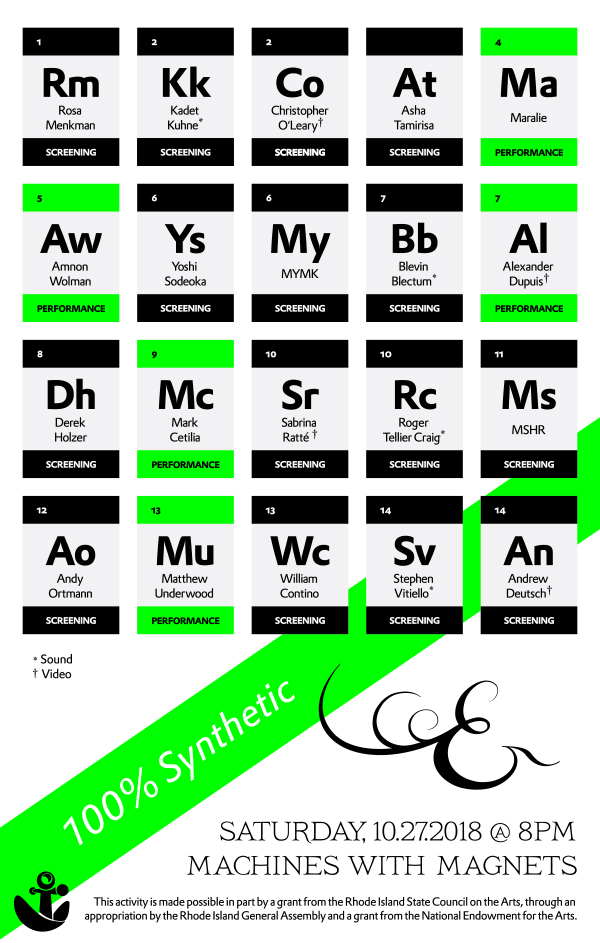 1
Rm
Rosa Menkman
SCREENING

2
Kk
Kadet Kuhne*
SCREENING

2
Co
Christopher O'Leary†
SCREENING

At
Asha Tamirisa
SCREENING

4
Ma
Maralie
PERFORMANCE

5
Aw
Amnon Wolman
PERFORMANCE

6
Ys
Yoshi Sodeoka
SCREENING

6
My
MYMK
SCREENING

7
Bb
Blevin Blectum*
SCREENING

7
Al
Alexander Dupuis†
PERFORMANCE

8
Dh
Derek Holzer
SCREENING

9
Mc
Mark Cetilia
PERFORMANCE

10
Sr
Sabrina Ratté †
SCREENING

10
Rc
Roger Tellier Craig*
SCREENING

11
Ms
MSHR
SCREENING

12
Ao
Andy Ortmann
SCREENING

13
Mu
Matthew Underwood
PERFORMANCE

13
Wc
William Contino
SCREENING

14
Sv
Stephen Vitiello*
SCREENING

14
An
Andrew Deutsch†
SCREENING

* Sound
† Video

100% Synthetic

SATURDAY, 10.27.2018 @ 8PM
MACHINES WITH MAGNETS

This activity is made possible in part by a grant from the Rhode Island State Council on the Arts, through an appropriation by the Rhode Island General Assembly and a grant from the National Endowment for the Arts.